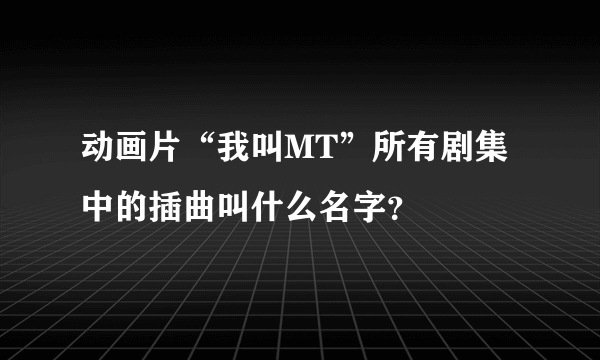 动画片“我叫MT”所有剧集中的插曲叫什么名字?